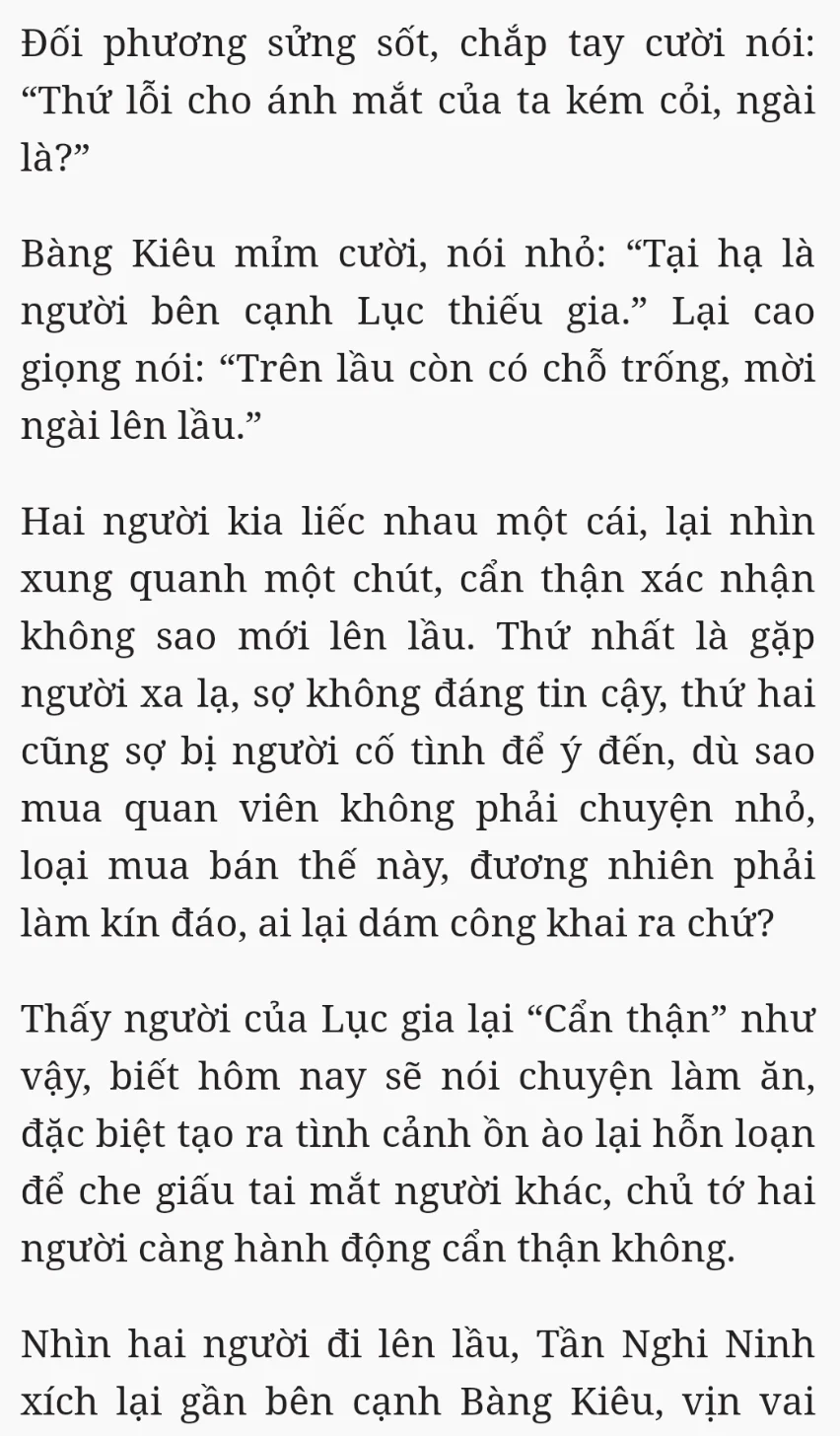 Đối phương sửng sốt, chắp tay cười nói: “Thứ lỗi cho ánh mắt của ta kém cỏi, ngài là?”

Bàng Kiêu mỉm cười, nói nhỏ: “Tại hạ là người bên cạnh Lục thiếu gia.” Lại cao giọng nói: “Trên lầu còn có chỗ trống, mời ngài lên lầu.”

Hai người kia liếc nhau một cái, lại nhìn xung quanh một chút, cẩn thận xác nhận không sao mới lên lầu. Thứ nhất là gặp người xa lạ, sợ không đáng tin cậy, thứ hai cũng sợ bị người cố tình để ý đến, dù sao mua quan viên không phải chuyện nhỏ, loại mua bán thế này, đương nhiên phải làm kín đáo, ai lại dám công khai ra chứ?

Thấy người của Lục gia lại “Cẩn thận” như vậy, biết hôm nay sẽ nói chuyện làm ăn, đặc biệt tạo ra tình cảnh ồn ào lại hỗn loạn để che giấu tai mắt người khác, chủ tớ hai người càng hành động cẩn thận không.

Nhìn hai người đi lên lầu, Tần Nghi Ninh xích lại gần bên cạnh Bàng Kiêu, vịn vai